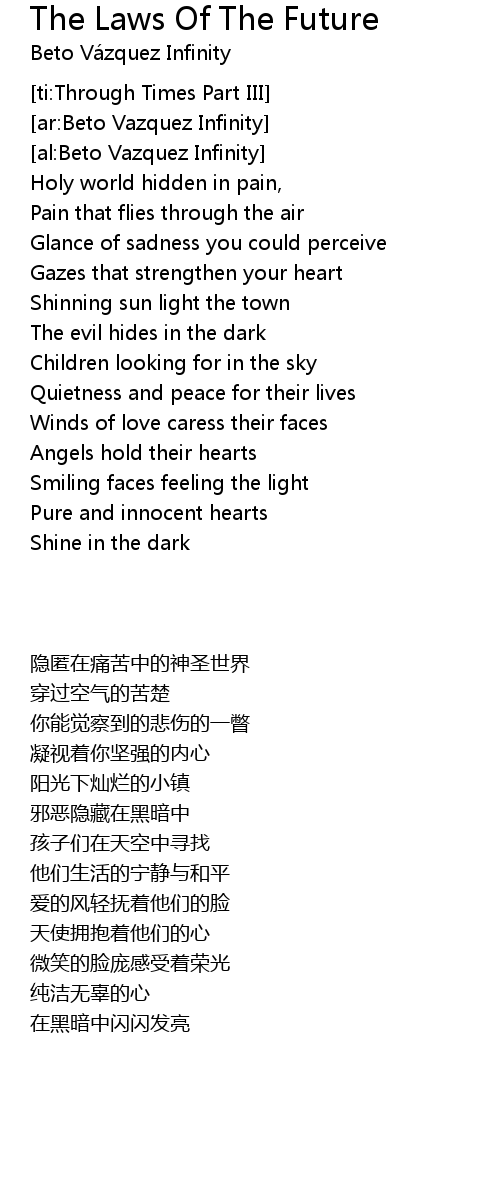 The Laws Of The Future
Beto Vázquez Infinity

[ti:Through Times Part III]
[ar:Beto Vazquez Infinity]
[al:Beto Vazquez Infinity]
Holy world hidden in pain,
Pain that flies through the air
Glance of sadness you could perceive
Gazes that strengthen your heart
Shinning sun light the town
The evil hides in the dark
Children looking for in the sky
Quietness and peace for their lives
Winds of love caress their faces
Angels hold their hearts
Smiling faces feeling the light
Pure and innocent hearts
Shine in the dark

隐匿在痛苦中的神圣世界
穿过空气的苦楚
你能觉察到的悲伤的一瞥
凝视着你坚强的内心
阳光下灿烂的小镇
邪恶隐藏在黑暗中
孩子们在天空中寻找
他们生活的宁静与和平
爱的风轻抚着他们的脸
天使拥抱着他们的心
微笑的脸庞感受着荣光
纯洁无辜的心
在黑暗中闪闪发亮